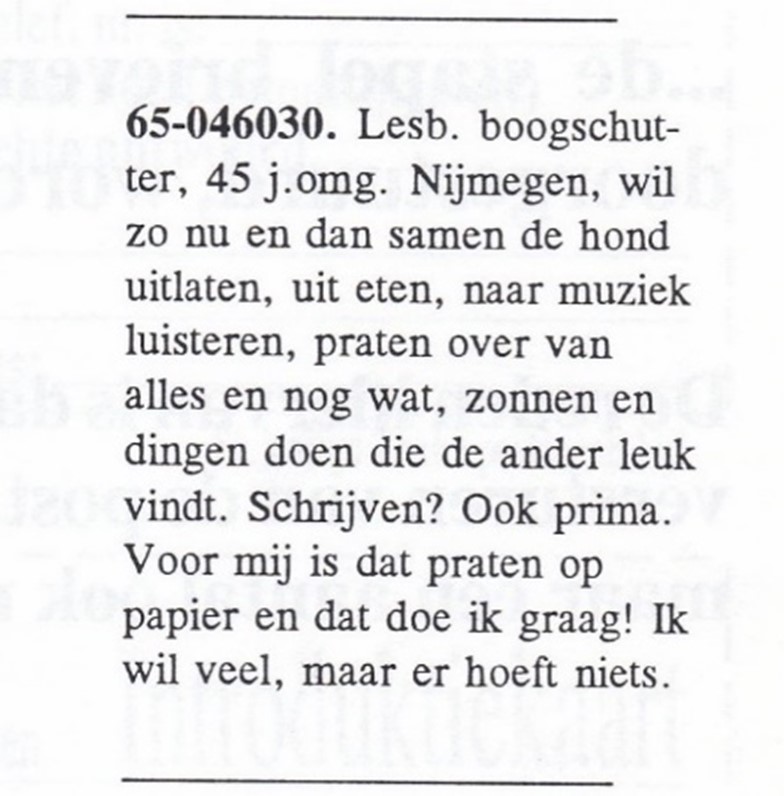 65-046030. Lesb. boogschutter, 45 j.omg. Nijmegen, wil zo nu en dan samen de hond uitlaten, uit eten, naar muziek luisteren, praten over van alles en nog wat, zonnen en dingen doen die de ander leuk vindt. Schrijven? Ook prima. Voor mij is dat praten op papier en dat doe ik graag! Ik wil veel, maar er hoeft niets.